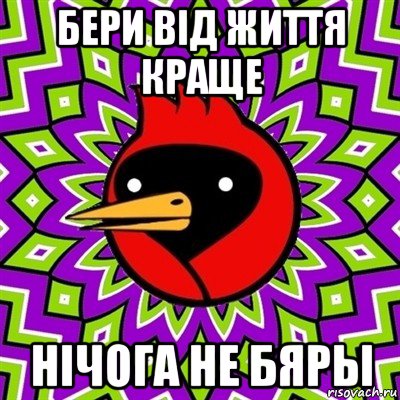 БЕРИ ВІД ЖИТТЯ КРАЩЕ

НІЧОГА НЕ БЯРЫ

risovach.ru